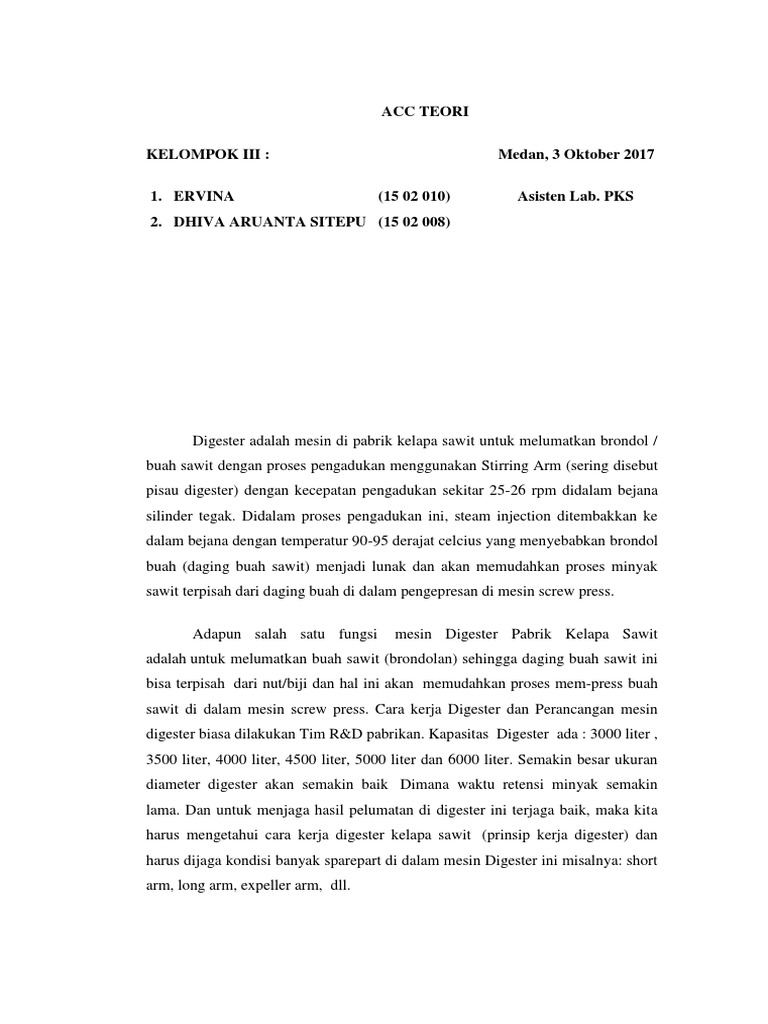 ACC TEORI

KELOMPOK III :

Medan, 3 Oktober 2017

1. ERVINA (15 02 010)
2. DHIVA ARUANTA SITEPU (15 02 008)

Asisten Lab. PKS

Digester adalah mesin di pabrik kelapa sawit untuk melumatkan brondol / buah sawit dengan proses pengadukan menggunakan Stirring Arm (sering disebut pisau digester) dengan kecepatan pengadukan sekitar 25-26 rpm didalam bejana silinder tegak. Didalam proses pengadukan ini, steam injection ditembakkan ke dalam bejana dengan temperatur 90-95 derajat celcius yang menyebabkan brondol buah (daging buah sawit) menjadi lunak dan akan memudahkan proses minyak sawit terpisah dari daging buah di dalam pengepresan di mesin screw press.

Adapun salah satu fungsi mesin Digester Pabrik Kelapa Sawit adalah untuk melumatkan buah sawit (brondolan) sehingga daging buah sawit ini bisa terpisah dari nut/biji dan hal ini akan memudahkan proses mem-press buah sawit di dalam mesin screw press. Cara kerja Digester dan Perancangan mesin digester biasa dilakukan Tim R&D pabrikan. Kapasitas Digester ada : 3000 liter , 3500 liter, 4000 liter, 4500 liter, 5000 liter dan 6000 liter. Semakin besar ukuran diameter digester akan semakin baik Dimana waktu retensi minyak semakin lama. Dan untuk menjaga hasil pelumatan di digester ini terjaga baik, maka kita harus mengetahui cara kerja digester kelapa sawit (prinsip kerja digester) dan harus dijaga kondisi banyak sparepart di dalam mesin Digester ini misalnya: short arm, long arm, expeller arm, dll.